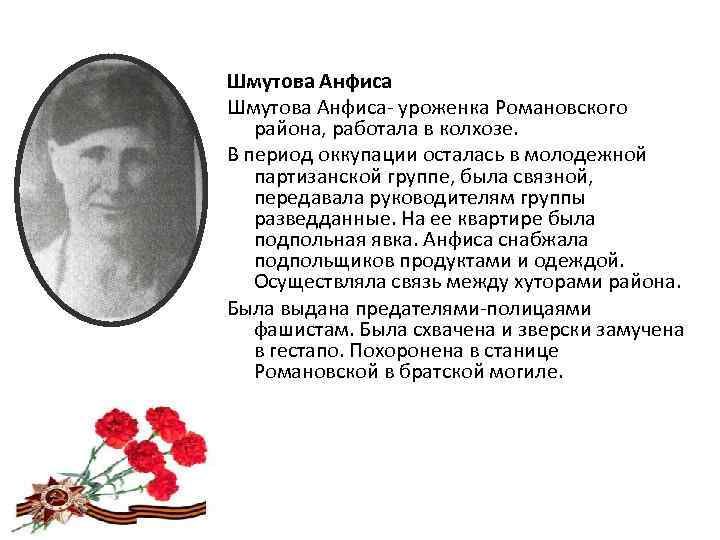 Шмутова Анфиса

Шмутова Анфиса- уроженка Романовского района, работала в колхозе.

В период оккупации осталась в молодежной партизанской группе, была связной, передавала руководителям группы разведданные. На ее квартире была подпольная явка. Анфиса снабжала подпольщиков продуктами и одеждой. Осуществляла связь между хуторами района.

Была выдана предателями-полицаями фашистам. Была схвачена и зверски замучена в гестапо. Похоронена в станице Романовской в братской могиле.